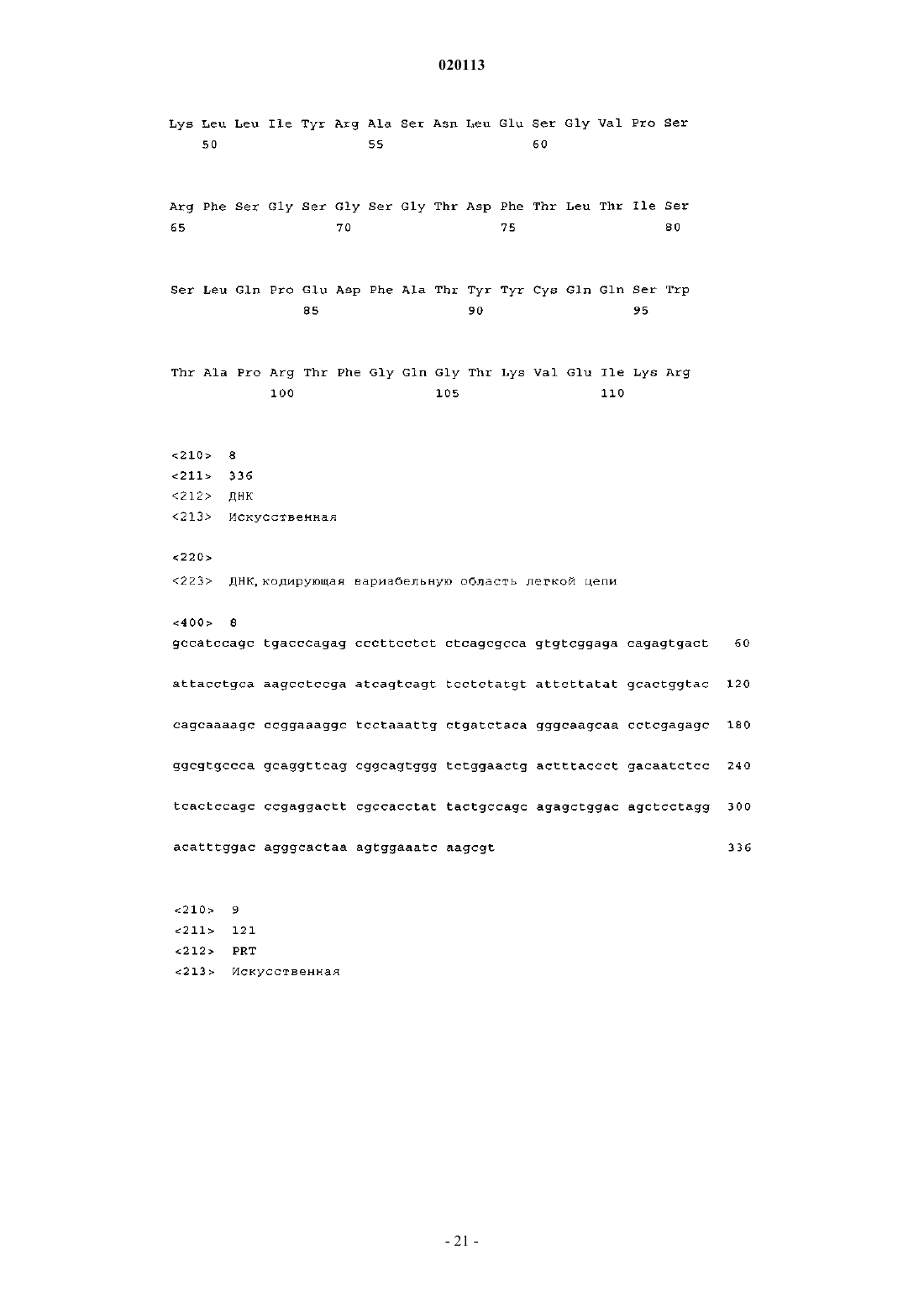 020113

Lys Leu Leu Ile Tyr Arg Ala Ser Asn Leu Glu Ser Gly Val Pro Ser
50 55 60

Arg Phe Ser Gly Ser Gly Ser Gly Thr Asp Phe Thr Leu Thr Ile Ser
65 70 75 80

Ser Leu Gln Pro Glu Asp Phe Ala Thr Tyr Tyr Cys Gln Gln Ser Trp
85 90 95

Thr Ala Pro Arg Thr Phe Gly Gln Gly Thr Lys Val Glu Ile Lys Arg
100 105 110

<210> 8
<211> 336
<212> ДНК
<213> Искусственная

<220>
<223> ДНК, кодирующая вариабельную область легкой цепи

<400> 8
gccatccagc tgacccagag cccttcctct ctcagcgcca gtgtcggaga cagagtgact 60

attacctgca aagcctccga atcagtcagt tcctctatgt attcttatat gcactggtac 120

cagcaaaagc ccggaaaggc tcctaaattg ctgatctaca gggcaagcaa cctcgagagc 180

ggcgtgccca gcaggttcag cggcagtggg tctggaactg actttaccct gacaatctcc 240

tcactccagc ccgaggactt cgccacctat tactgccagc agagctggac agctcctagg 300

acatttggac agggcactaa agtggaaatc aagcgt 336

<210> 9
<211> 121
<212> PRT
<213> Искусственная

- 21 -